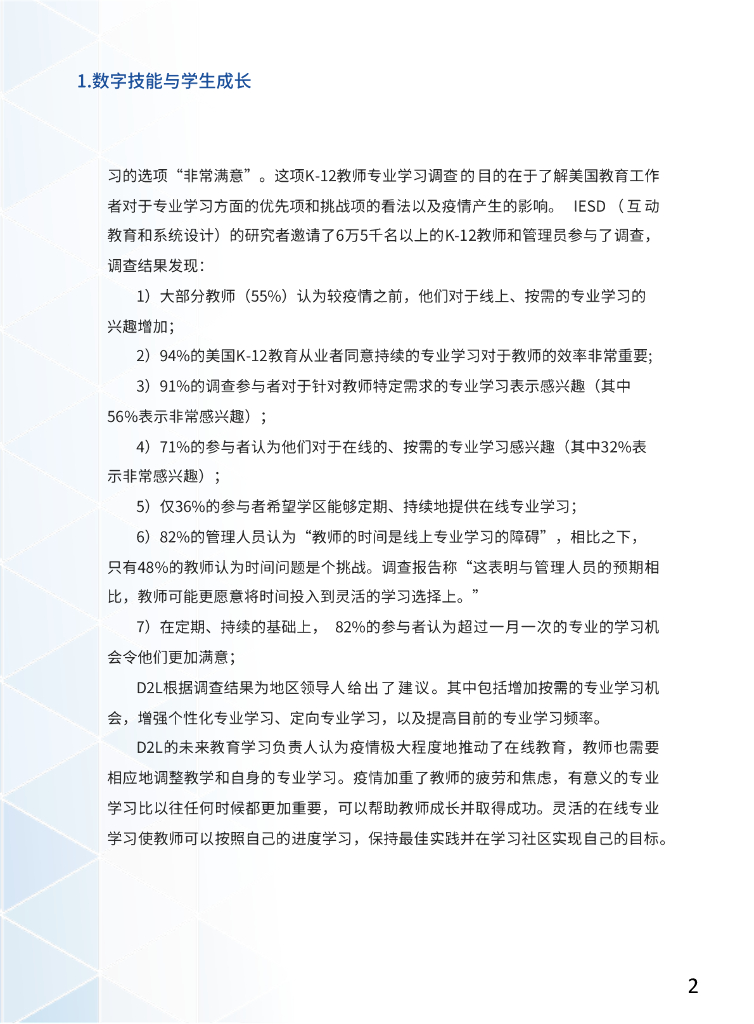 1.数字技能与学生成长

习的选项“非常满意”。这项K-12教师专业学习调查的目的在于了解美国教育工作者对于专业学习方面的优先项和挑战项的看法以及疫情产生的影响。 IESD（互动教育和系统设计）的研究者邀请了6万5千名以上的K-12教师和管理员参与了调查，调查结果发现：

1）大部分教师（55%）认为较疫情之前，他们对于线上、按需的专业学习的兴趣增加；

2）94%的美国K-12教育从业者同意持续的专业学习对于教师的效率非常重要；

3）91%的调查参与者对于针对教师特定需求的专业学习表示感兴趣（其中56%表示非常感兴趣）；

4）71%的参与者认为他们对于在线的、按需的专业学习感兴趣（其中32%表示非常感兴趣）；

5）仅36%的参与者希望学区能够定期、持续地提供在线专业学习；

6）82%的管理人员认为“教师的时间是线上专业学习的障碍”，相比之下，只有48%的教师认为时间问题是个挑战。调查报告称“这表明与管理人员的预期相比，教师可能更愿意将时间投入到灵活的学习选择上。”

7）在定期、持续的基础上， 82%的参与者认为超过一月一次的专业的学习机会令他们更加满意；

D2L根据调查结果为地区领导人给出了建议。其中包括增加按需的专业学习机会，增强个性化专业学习、定向专业学习，以及提高目前的专业学习频率。

D2L的未来教育学习负责人认为疫情极大程度地推动了在线教育，教师也需要相应地调整教学和自身的专业学习。疫情加重了教师的疲劳和焦虑，有意义的专业学习比以往任何时候都更加重要，可以帮助教师成长并取得成功。灵活的在线专业学习使教师可以按照自己的进度学习，保持最佳实践并在学习社区实现自己的目标。

2